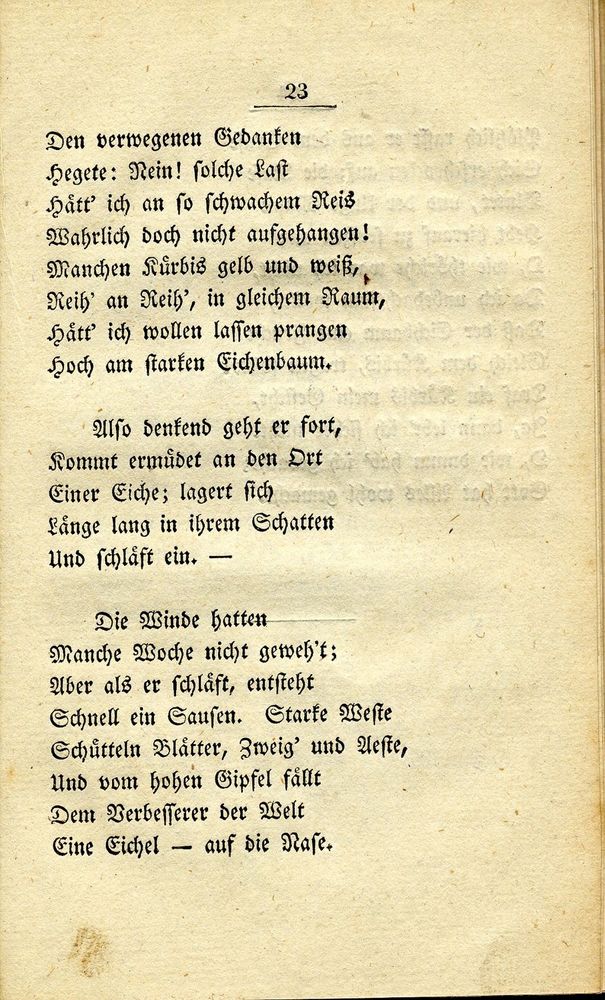 23

Den verwegenen Gedanken
Hegete: Nein! solche Last
Hätt' ich an so schwachem Reis
Wahrlich doch nicht aufgehangen!
Manchen Kürbis gelb und weiß,
Reih' an Reih', in gleichem Raum,
Hätt' ich wollen lassen prangen
Hoch am starken Eichenbaum.

Also denkend geht er fort,
Kommt ermüdet an den Ort
Einer Eiche; lagert sich
Länge lang in ihrem Schatten
Und schläft ein. —

Die Winde hatten
Manche Woche nicht geweh't;
Aber als er schläft, entsteht
Schnell ein Sausen. Starke Weste
Schütteln Blätter, Zweig' und Aeste,
Und vom hohen Gipfel fällt
Dem Verbesserer der Welt
Eine Eichel — auf die Nase.